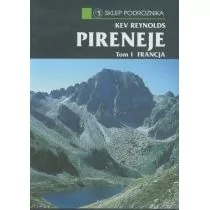 SKLEP PODRÓŻNIKA

KEV REYNOLDS

PIRENEJE

Tom I FRANCJA